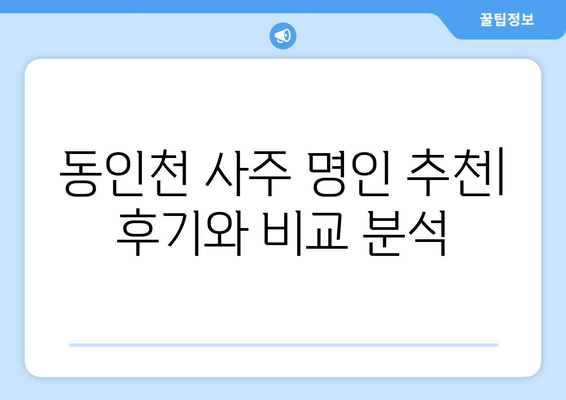 꿀팁정보

동인천 사주 명인 추천| 후기와 비교 분석